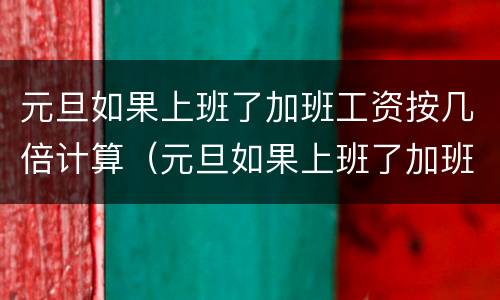 元旦如果上班了加班工资按几倍计算（元旦如果上班了加班